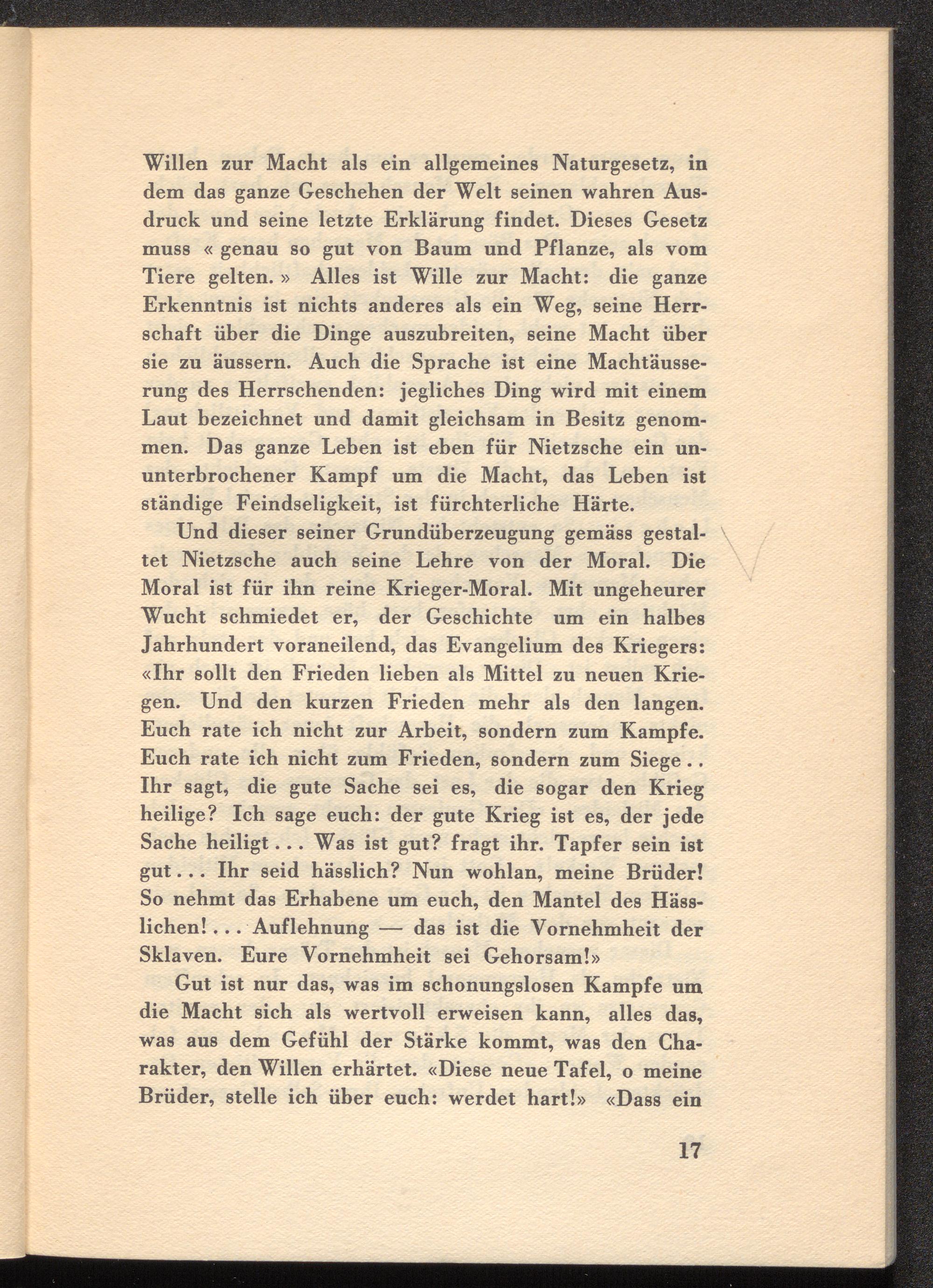 Willen zur Macht als ein allgemeines Naturgesetz, in dem das ganze Geschehen der Welt seinen wahren Ausdruck und seine letzte Erklärung findet. Dieses Gesetz muss « genau so gut von Baum und Pflanze, als vom Tiere gelten. » Alles ist Wille zur Macht: die ganze Erkenntnis ist nichts anderes als ein Weg, seine Herrschaft über die Dinge auszubreiten, seine Macht über sie zu äussern. Auch die Sprache ist eine Machtäusserung des Herrschenden: jegliches Ding wird mit einem Laut bezeichnet und damit gleichsam in Besitz genommen. Das ganze Leben ist eben für Nietzsche ein ununterbrochener Kampf um die Macht, das Leben ist ständige Feindseligkeit, ist fürchterliche Härte.

Und dieser seiner Grundüberzeugung gemäss gestaltet Nietzsche auch seine Lehre von der Moral. Die Moral ist für ihn reine Krieger-Moral. Mit ungeheurer Wucht schmiedet er, der Geschichte um ein halbes Jahrhundert voraneilend, das Evangelium des Kriegers: «Ihr sollt den Frieden lieben als Mittel zu neuen Kriegen. Und den kurzen Frieden mehr als den langen. Euch rate ich nicht zur Arbeit, sondern zum Kampfe. Euch rate ich nicht zum Frieden, sondern zum Siege . . Ihr sagt, die gute Sache sei es, die sogar den Krieg heilige? Ich sage euch: der gute Krieg ist es, der jede Sache heiligt . . . Was ist gut? fragt ihr. Tapfer sein ist gut . . . Ihr seid hässlich? Nun wohlan, meine Brüder! So nehmt das Erhabene um euch, den Mantel des Hässlichen! . . . Auflehnung — das ist die Vornehmheit der Sklaven. Eure Vornehmheit sei Gehorsam!»

Gut ist nur das, was im schonungslosen Kampfe um die Macht sich als wertvoll erweisen kann, alles das, was aus dem Gefühl der Stärke kommt, was den Charakter, den Willen erhärtet. «Diese neue Tafel, o meine Brüder, stelle ich über euch: werdet hart!» «Dass ein

17